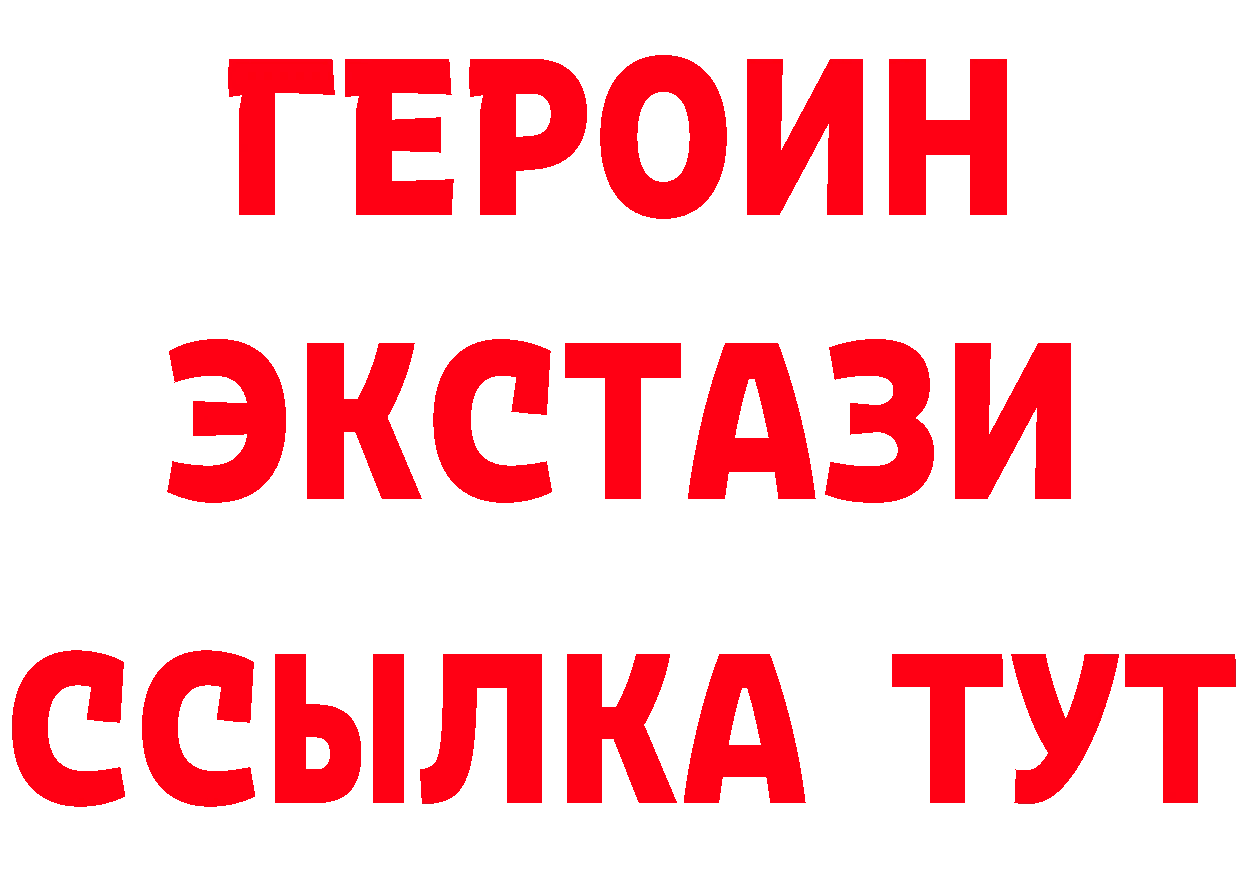 ГЕРОИН ЭКСТАЗИ ССЫЛКА ТУТ